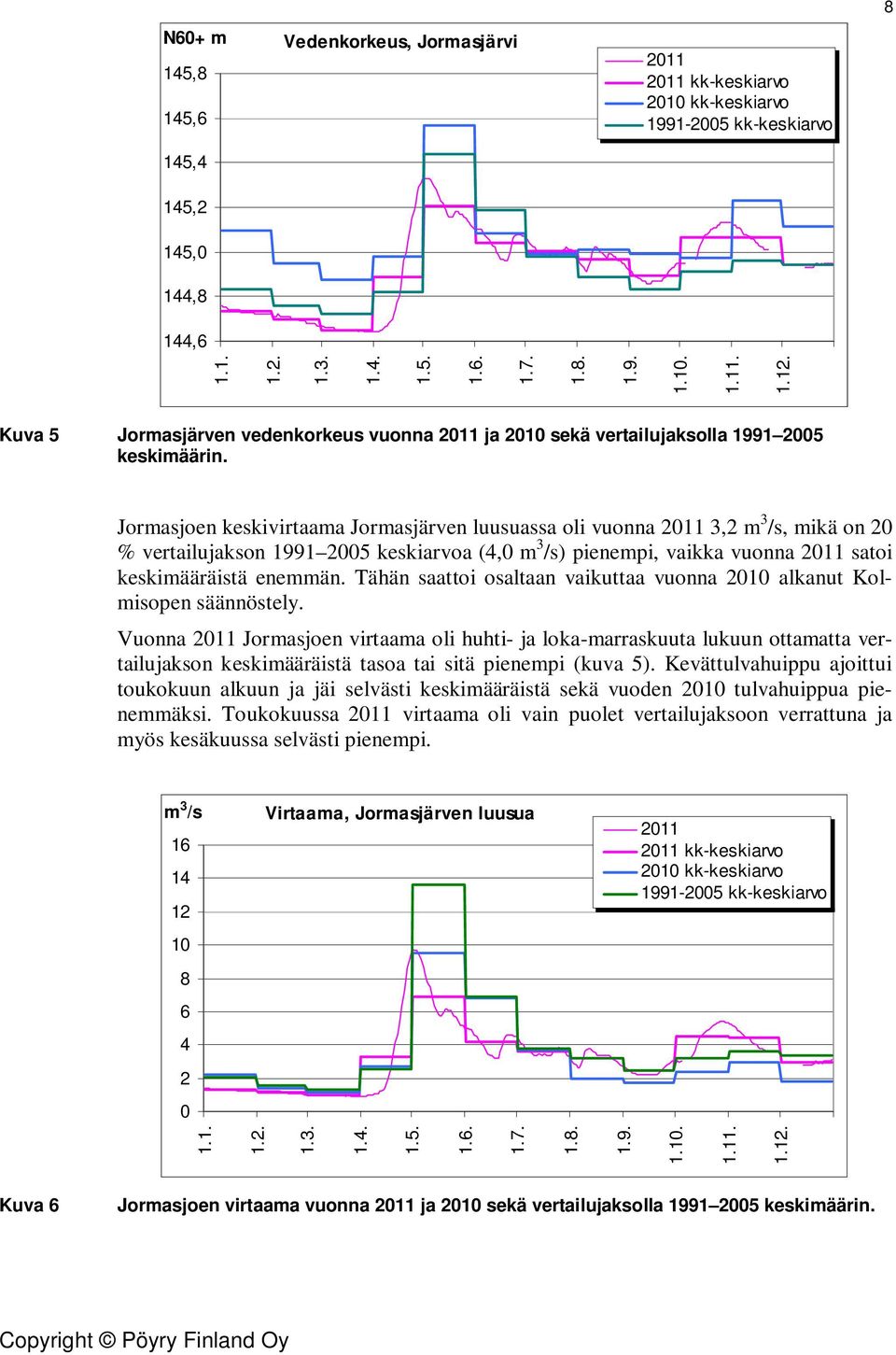 8

N60+ m

Vedenkorkeus, Jormasjärvi

2011
2011 kk-keskiarvo
2010 kk-keskiarvo
1991-2005 kk-keskiarvo

145,8
145,6
145,4
145,2
145,0
144,8
144,6

1.1. 1.2. 1.3. 1.4. 1.5. 1.6. 1.7. 1.8. 1.9. 1.10. 1.11. 1.12.

Kuva 5 Jormasjärven vedenkorkeus vuonna 2011 ja 2010 sekä vertailujaksolla 1991–2005 keskimäärin.

Jormasjoen keskivirtaama Jormasjärven luusuassa oli vuonna 2011 3,2 m$^3$/s, mikä on 20 % vertailujakson 1991–2005 keskiarvoa (4,0 m$^3$/s) pienempi, vaikka vuonna 2011 satoi keskimääräistä enemmän. Tähän saattoi osaltaan vaikuttaa vuonna 2010 alkanut Kolmisopen säännöstely.

Vuonna 2011 Jormasjoen virtaama oli huhti- ja loka-marraskuuta lukuun ottamatta vertailujakson keskimääräistä tasoa tai sitä pienempi (kuva 5). Kevättulvahuippu ajoittui toukokuun alkuun ja jäi selvästi keskimääräistä sekä vuoden 2010 tulvahuippua pienemmäksi. Toukokuussa 2011 virtaama oli vain puolet vertailujaksoon verrattuna ja myös kesäkuussa selvästi pienempi.

m$^3$/s

Virtaama, Jormasjärven luusua

2011
2011 kk-keskiarvo
2010 kk-keskiarvo
1991-2005 kk-keskiarvo

16
14
12
10
8
6
4
2
0

1.1. 1.2. 1.3. 1.4. 1.5. 1.6. 1.7. 1.8. 1.9. 1.10. 1.11. 1.12.

Kuva 6 Jormasjoen virtaama vuonna 2011 ja 2010 sekä vertailujaksolla 1991–2005 keskimäärin.

Copyright © Pöyry Finland Oy